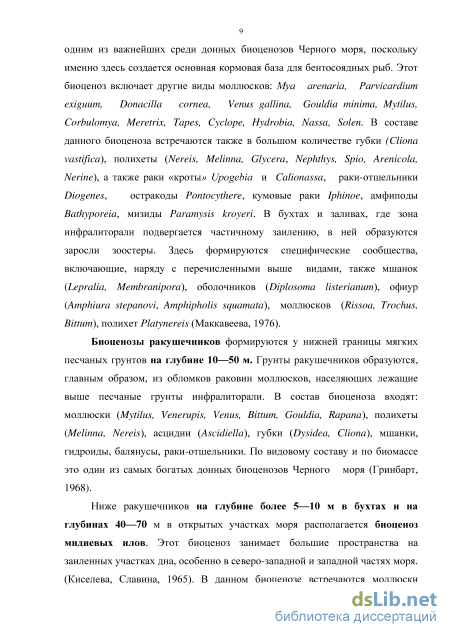 9

одним из важнейших среди донных биоценозов Черного моря, поскольку именно здесь создается основная кормовая база для бентосоядных рыб. Этот биоценоз включает другие виды моллюсков: Mya arenaria, Parvicardium exiguum, Donacilla cornea, Venus gallina, Gouldia minima, Mytilus, Corbulomya, Meretrix, Tapes, Cyclope, Hydrobia, Nassa, Solen. В составе данного биоценоза встречаются также в большом количестве губки (Cliona vastifica), полихеты (Nereis, Melinna, Glycera, Nephthys, Spio, Arenicola, Nerine), а также раки «кроты» Upogebia и Calionassa, раки-отшельники Diogenes, остракоды Pontocythere, кумовые раки Iphinoe, амфиподы Bathyporeia, мизиды Paramysis kroyeri. В бухтах и заливах, где зона инфралиторали подвергается частичному заилению, в ней образуются заросли зоостеры. Здесь формируются специфические сообщества, включающие, наряду с перечисленными выше видами, также мшанок (Lepralia, Membranipora), оболочников (Diplosoma listerianum), офиур (Amphiura stepanovi, Amphipholis squamata), моллюсков (Rissoa, Trochus, Bittum), полихет Platynereis (Маккавеева, 1976).

Биоценозы ракушечников формируются у нижней границы мягких песчаных грунтов на глубине 10—50 м. Грунты ракушечников образуются, главным образом, из обломков раковин моллюсков, населяющих лежащие выше песчаные грунты инфралиторали. В состав биоценоза входят: моллюски (Mytilus, Venerupis, Venus, Bittum, Gouldia, Rapana), полихеты (Melinna, Nereis), асцидии (Ascidiella), губки (Dysidea, Cliona), мшанки, гидроиды, балянусы, раки-отшельники. По видовому составу и по биомассе это один из самых богатых донных биоценозов Черного моря (Гринбарт, 1968).

Ниже ракушечников на глубине более 5—10 м в бухтах и на глубинах 40—70 м в открытых участках моря располагается биоценоз мидиевых илов. Этот биоценоз занимает большие пространства на заиленных участках дна, особенно в северо-западной и западной частях моря. (Киселева, Славина, 1965). В данном биоценозе встречаются моллюски

dsLib.net
библиотека диссертаций